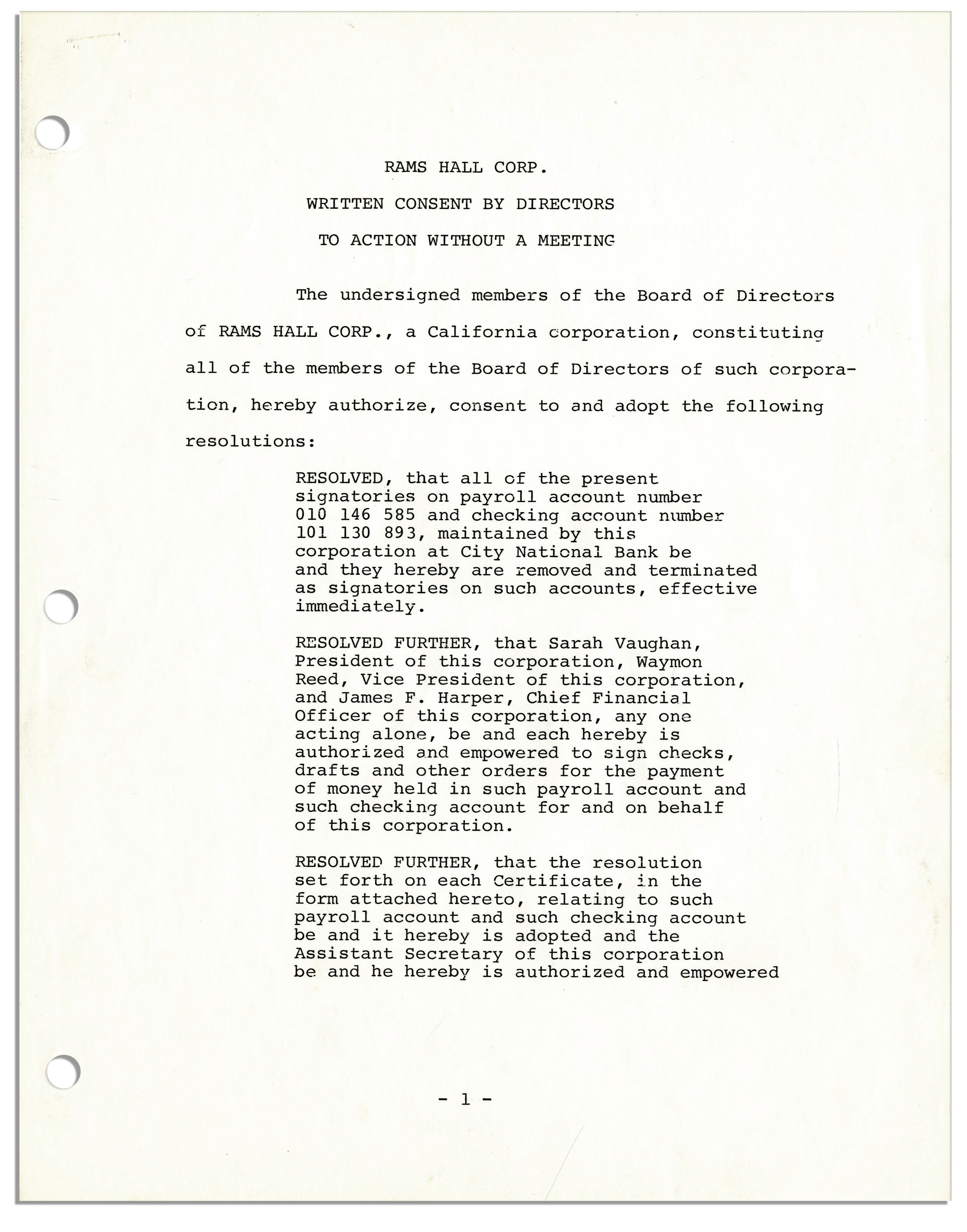 RAMS HALL CORP.

WRITTEN CONSENT BY DIRECTORS

TO ACTION WITHOUT A MEETING

The undersigned members of the Board of Directors of RAMS HALL CORP., a California corporation, constituting all of the members of the Board of Directors of such corporation, hereby authorize, consent to and adopt the following resolutions:

RESOLVED, that all of the present signatories on payroll account number 010 146 585 and checking account number 101 130 893, maintained by this corporation at City National Bank be and they hereby are removed and terminated as signatories on such accounts, effective immediately.

RESOLVED FURTHER, that Sarah Vaughan, President of this corporation, Waymon Reed, Vice President of this corporation, and James F. Harper, Chief Financial Officer of this corporation, any one acting alone, be and each hereby is authorized and empowered to sign checks, drafts and other orders for the payment of money held in such payroll account and such checking account for and on behalf of this corporation.

RESOLVED FURTHER, that the resolution set forth on each Certificate, in the form attached hereto, relating to such payroll account and such checking account be and it hereby is adopted and the Assistant Secretary of this corporation be and he hereby is authorized and empowered

- 1 -